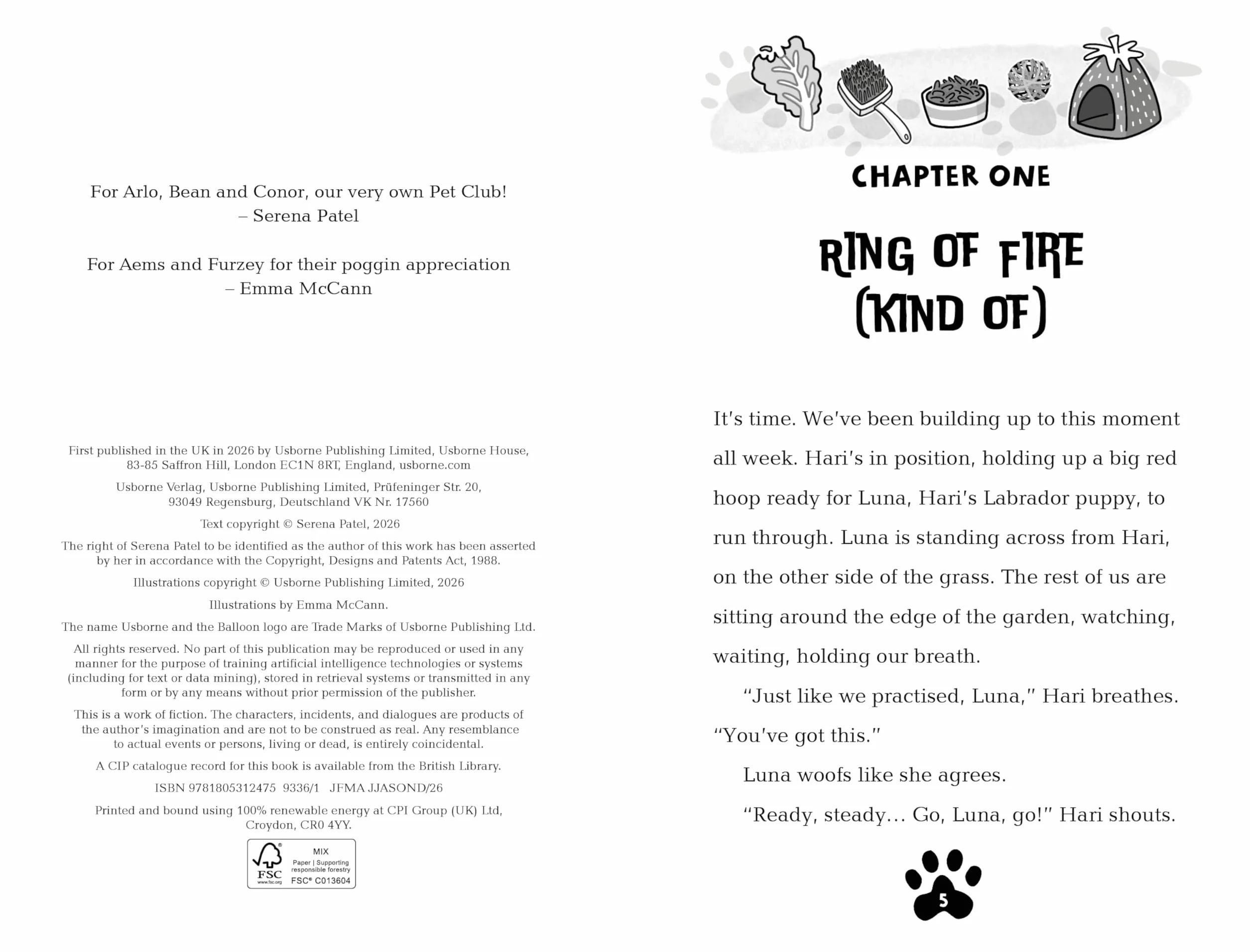 For Arlo, Bean and Conor, our very own Pet Club!
– Serena Patel

For Aems and Furzey for their poggin appreciation
– Emma McCann

First published in the UK in 2026 by Usborne Publishing Limited, Usborne House, 83-85 Saffron Hill, London EC1N 8RT, England, usborne.com

Usborne Verlag, Usborne Publishing Limited, Prüfeninger Str. 20, 93049 Regensburg, Deutschland VK Nr. 17560

Text copyright © Serena Patel, 2026

The right of Serena Patel to be identified as the author of this work has been asserted by her in accordance with the Copyright, Designs and Patents Act, 1988.

Illustrations copyright © Usborne Publishing Limited, 2026

Illustrations by Emma McCann.

The name Usborne and the Balloon logo are Trade Marks of Usborne Publishing Ltd.

All rights reserved. No part of this publication may be reproduced or used in any manner for the purpose of training artificial intelligence technologies or systems (including for text or data mining), stored in retrieval systems or transmitted in any form or by any means without prior permission of the publisher.

This is a work of fiction. The characters, incidents, and dialogues are products of the author's imagination and are not to be construed as real. Any resemblance to actual events or persons, living or dead, is entirely coincidental.

A CIP catalogue record for this book is available from the British Library.

ISBN 9781805312475 9336/1 JFMA JJASOND/26

Printed and bound using 100% renewable energy at CPI Group (UK) Ltd, Croydon, CR0 4YY.

FSC www.fsc.org MIX Paper | Supporting responsible forestry FSC® C013604

CHAPTER ONE

RING OF FIRE (KIND OF)

It's time. We've been building up to this moment all week. Hari's in position, holding up a big red hoop ready for Luna, Hari's Labrador puppy, to run through. Luna is standing across from Hari, on the other side of the grass. The rest of us are sitting around the edge of the garden, watching, waiting, holding our breath.

"Just like we practised, Luna," Hari breathes. "You've got this."

Luna woofs like she agrees.

"Ready, steady… Go, Luna, go!" Hari shouts.

5